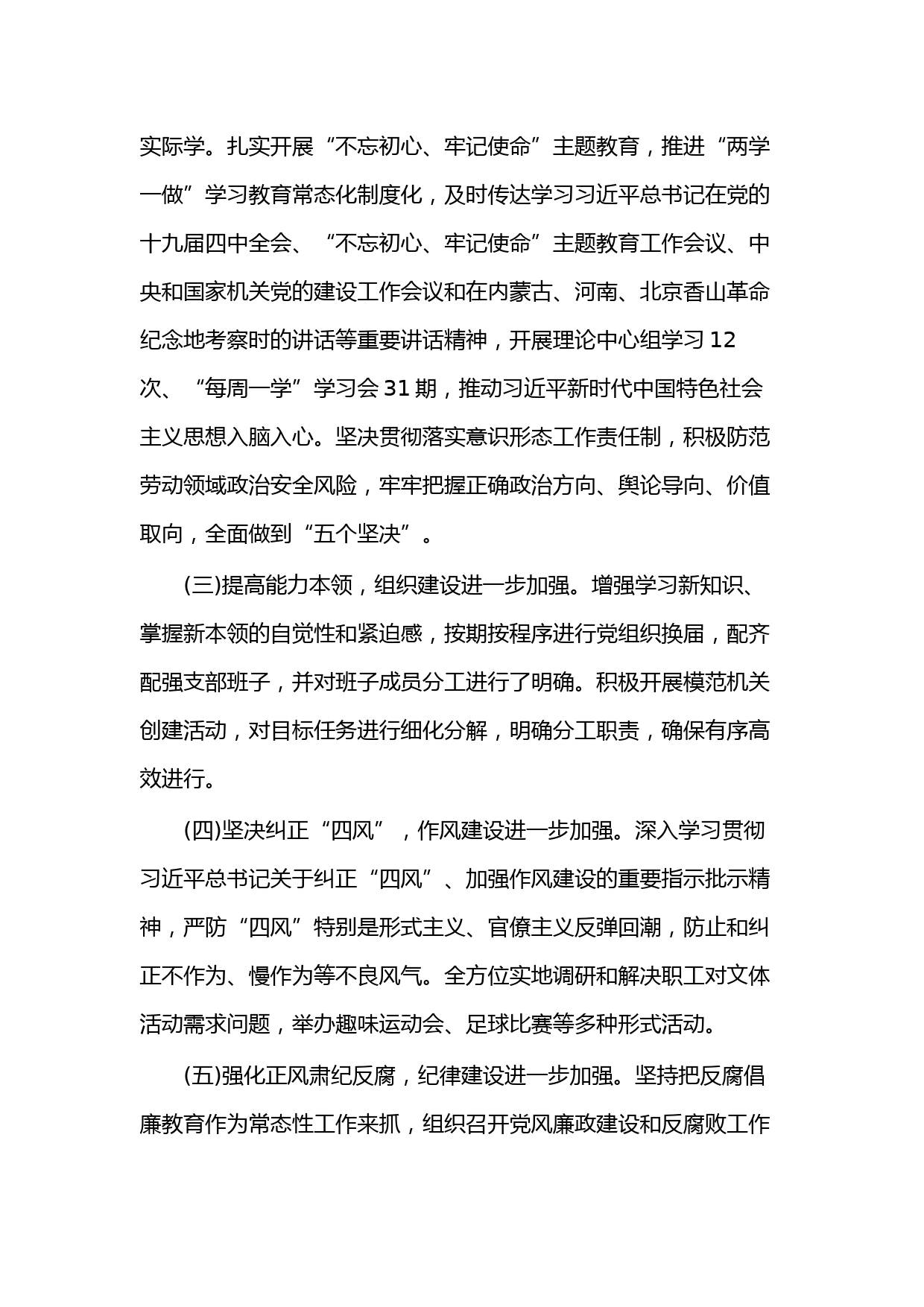 实际学。扎实开展“不忘初心、牢记使命”主题教育，推进“两学一做”学习教育常态化制度化，及时传达学习习近平总书记在党的十九届四中全会、“不忘初心、牢记使命”主题教育工作会议、中央和国家机关党的建设工作会议和在内蒙古、河南、北京香山革命纪念地考察时的讲话等重要讲话精神，开展理论中心组学习 12 次、“每周一学”学习会 31 期，推动习近平新时代中国特色社会主义思想入脑入心。坚决贯彻落实意识形态工作责任制，积极防范劳动领域政治安全风险，牢牢把握正确政治方向、舆论导向、价值取向，全面做到“五个坚决”。

(三)提高能力本领，组织建设进一步加强。增强学习新知识、掌握新本领的自觉性和紧迫感，按期按程序进行党组织换届，配齐配强支部班子，并对班子成员分工进行了明确。积极开展模范机关创建活动，对目标任务进行细化分解，明确分工职责，确保有序高效进行。

(四)坚决纠正“四风”，作风建设进一步加强。深入学习贯彻习近平总书记关于纠正“四风”、加强作风建设的重要指示批示精神，严防“四风”特别是形式主义、官僚主义反弹回潮，防止和纠正不作为、慢作为等不良风气。全方位实地调研和解决职工对文体活动需求问题，举办趣味运动会、足球比赛等多种形式活动。

(五)强化正风肃纪反腐，纪律建设进一步加强。坚持把反腐倡廉教育作为常态性工作来抓，组织召开党风廉政建设和反腐败工作